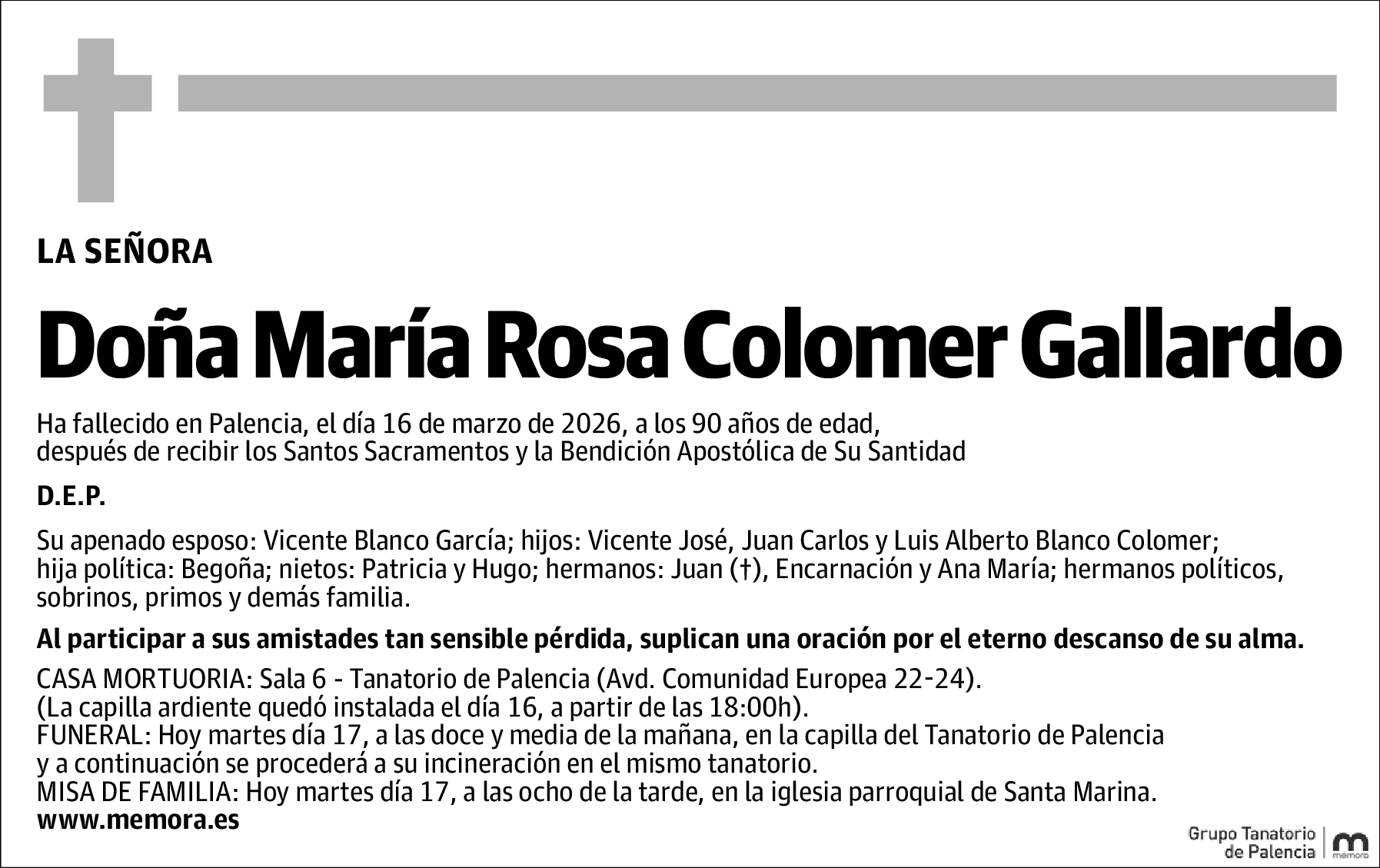 LA SEÑORA

Doña María Rosa Colomer Gallardo

Ha fallecido en Palencia, el día 16 de marzo de 2026, a los 90 años de edad, después de recibir los Santos Sacramentos y la Bendición Apostólica de Su Santidad

D.E.P.

Su apenado esposo: Vicente Blanco García; hijos: Vicente José, Juan Carlos y Luis Alberto Blanco Colomer; hija política: Begoña; nietos: Patricia y Hugo; hermanos: Juan (†), Encarnación y Ana María; hermanos políticos, sobrinos, primos y demás familia.

Al participar a sus amistades tan sensible pérdida, suplican una oración por el eterno descanso de su alma.

CASA MORTUORIA: Sala 6 - Tanatorio de Palencia (Avd. Comunidad Europea 22-24).
(La capilla ardiente quedó instalada el día 16, a partir de las 18:00h).
FUNERAL: Hoy martes día 17, a las doce y media de la mañana, en la capilla del Tanatorio de Palencia y a continuación se procederá a su incineración en el mismo tanatorio.
MISA DE FAMILIA: Hoy martes día 17, a las ocho de la tarde, en la iglesia parroquial de Santa Marina.
www.memora.es

Grupo Tanatorio de Palencia
memora